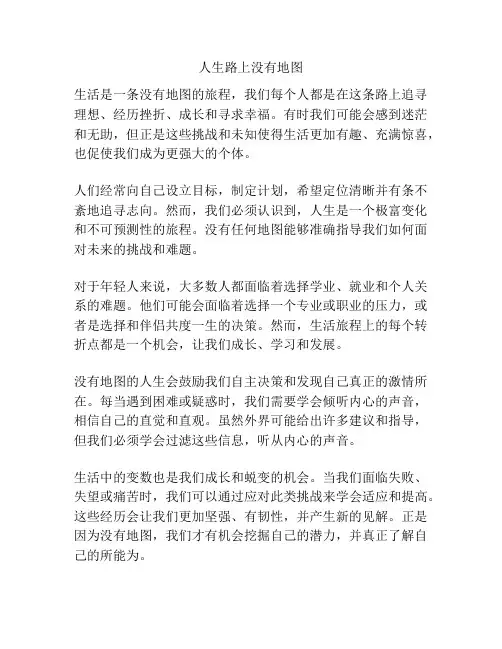 人生路上没有地图

生活是一条没有地图的旅程，我们每个人都是在这条路上追寻理想、经历挫折、成长和寻求幸福。有时我们可能会感到迷茫和无助，但正是这些挑战和未知使得生活更加有趣、充满惊喜，也促使我们成为更强大的个体。

人们经常向自己设立目标，制定计划，希望定位清晰并有条不紊地追寻志向。然而，我们必须认识到，人生是一个极富变化和不可预测性的旅程。没有任何地图能够准确指导我们如何面对未来的挑战和难题。

对于年轻人来说，大多数人都面临着选择学业、就业和个人关系的难题。他们可能会面临着选择一个专业或职业的压力，或者是选择和伴侣共度一生的决策。然而，生活旅程上的每个转折点都是一个机会，让我们成长、学习和发展。

没有地图的人生会鼓励我们自主决策和发现自己真正的激情所在。每当遇到困难或疑惑时，我们需要学会倾听内心的声音，相信自己的直觉和直观。虽然外界可能给出许多建议和指导，但我们必须学会过滤这些信息，听从内心的声音。

生活中的变数也是我们成长和蜕变的机会。当我们面临失败、失望或痛苦时，我们可以通过应对此类挑战来学会适应和提高。这些经历会让我们更加坚强、有韧性，并产生新的见解。正是因为没有地图，我们才有机会挖掘自己的潜力，并真正了解自己的所能为。